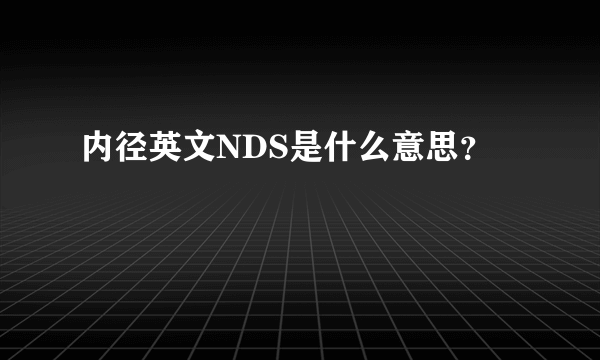 内径英文NDS是什么意思？